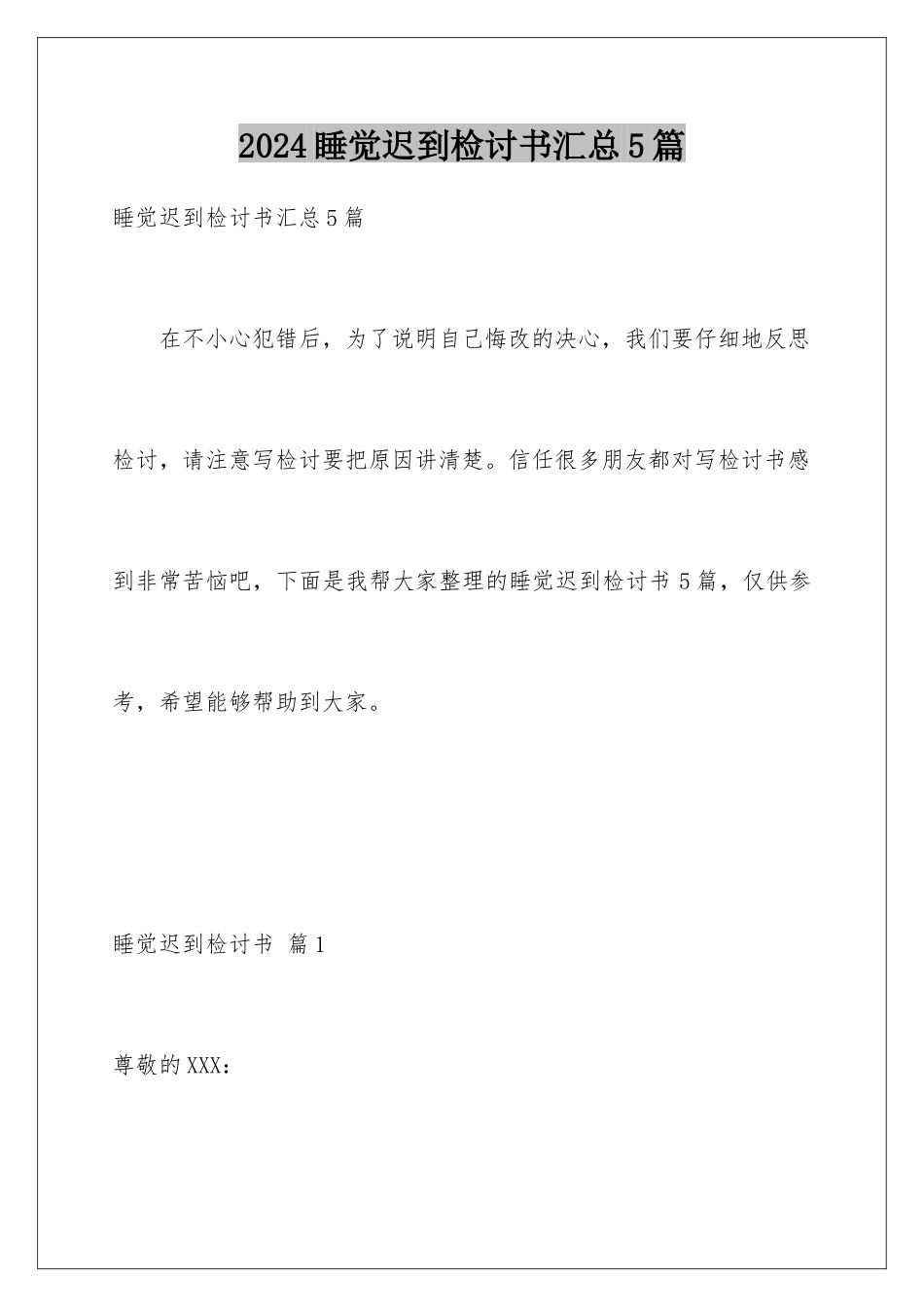 2024睡觉迟到检讨书汇总5篇

睡觉迟到检讨书汇总5篇

在不小心犯错后，为了说明自己悔改的决心，我们要仔细地反思检讨，请注意写检讨要把原因讲清楚。信任很多朋友都对写检讨书感到非常苦恼吧，下面是我帮大家整理的睡觉迟到检讨书5篇，仅供参考，希望能够帮助到大家。

睡觉迟到检讨书 篇1

尊敬的XXX：